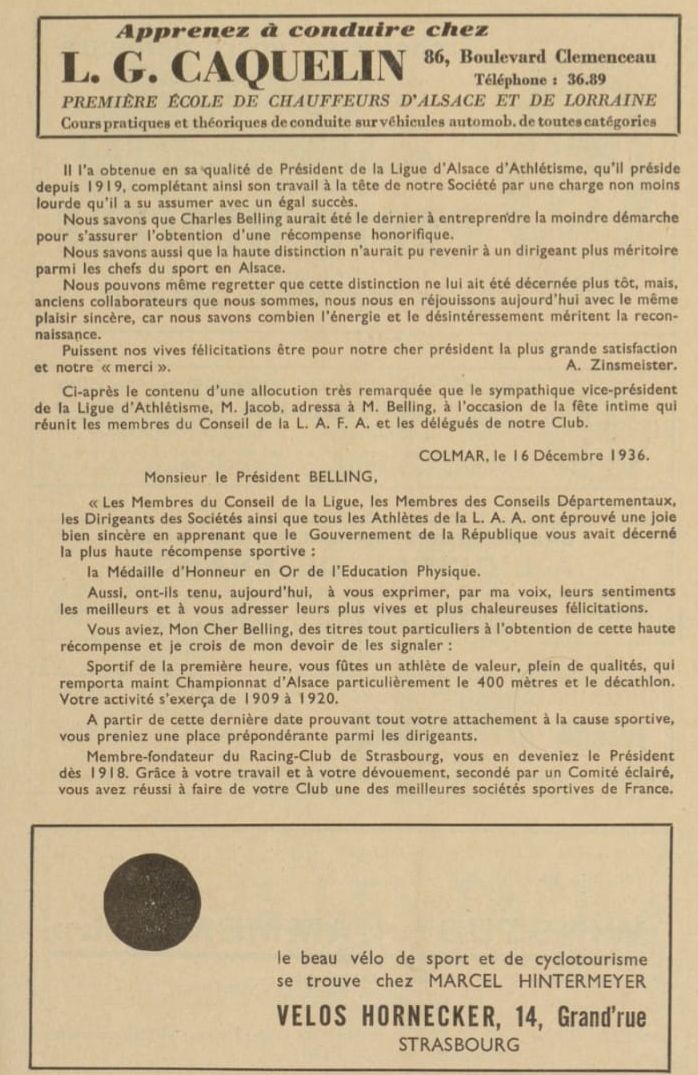 Apprenez à conduire chez
L. G. CAQUELIN 86, Boulevard Clemenceau
Téléphone : 36.89
PREMIÈRE ÉCOLE DE CHAUFFEURS D'ALSACE ET DE LORRAINE
Cours pratiques et théoriques de conduite sur véhicules automob. de toutes catégories

Il l'a obtenue en sa qualité de Président de la Ligue d'Alsace d'Athlétisme, qu'il préside depuis 1919, complétant ainsi son travail à la tête de notre Société par une charge non moins lourde qu'il a su assumer avec un égal succès.

Nous savons que Charles Belling aurait été le dernier à entreprendre la moindre démarche pour s'assurer l'obtention d'une récompense honorifique.

Nous savons aussi que la haute distinction n'aurait pu revenir à un dirigeant plus méritoire parmi les chefs du sport en Alsace.

Nous pouvons même regretter que cette distinction ne lui ait été décernée plus tôt, mais, anciens collaborateurs que nous sommes, nous nous en réjouissons aujourd'hui avec le même plaisir sincère, car nous savons combien l'énergie et le désintéressement méritent la reconnaissance.

Puissent nos vives félicitations être pour notre cher président la plus grande satisfaction et notre « merci ». A. Zinsmeister.

Ci-après le contenu d'une allocution très remarquée que le sympathique vice-président de la Ligue d'Athlétisme, M. Jacob, adressa à M. Belling, à l'occasion de la fête intime qui réunit les membres du Conseil de la L. A. F. A. et les délégués de notre Club.

COLMAR, le 16 Décembre 1936.

Monsieur le Président BELLING,

« Les Membres du Conseil de la Ligue, les Membres des Conseils Départementaux, les Dirigeants des Sociétés ainsi que tous les Athlètes de la L. A. A. ont éprouvé une joie bien sincère en apprenant que le Gouvernement de la République vous avait décerné la plus haute récompense sportive :

la Médaille d'Honneur en Or de l'Education Physique.

Aussi, ont-ils tenu, aujourd'hui, à vous exprimer, par ma voix, leurs sentiments les meilleurs et à vous adresser leurs plus vives et plus chaleureuses félicitations.

Vous aviez, Mon Cher Belling, des titres tout particuliers à l'obtention de cette haute récompense et je crois de mon devoir de les signaler :

Sportif de la première heure, vous fûtes un athlète de valeur, plein de qualités, qui remporta maint Championnat d'Alsace particulièrement le 400 mètres et le décathlon. Votre activité s'exerça de 1909 à 1920.

A partir de cette dernière date prouvant tout votre attachement à la cause sportive, vous preniez une place prépondérante parmi les dirigeants.

Membre-fondateur du Racing-Club de Strasbourg, vous en deveniez le Président dès 1918. Grâce à votre travail et à votre dévouement, secondé par un Comité éclairé, vous avez réussi à faire de votre Club une des meilleures sociétés sportives de France.

le beau vélo de sport et de cyclotourisme se trouve chez MARCEL HINTERMEYER
VELOS HORNECKER, 14, Grand'rue
STRASBOURG